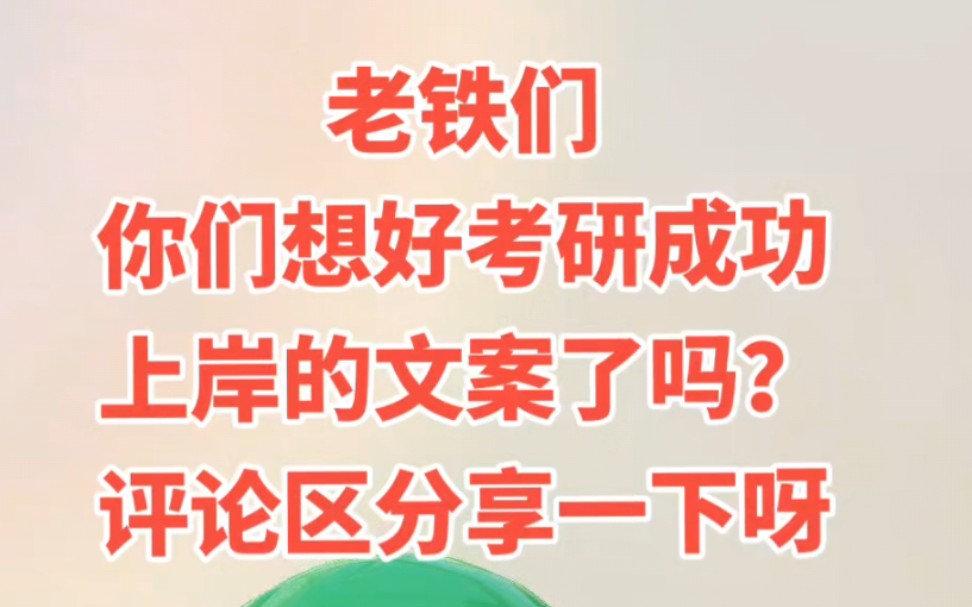 老铁们
你们想好考研成功
上岸的文案了吗?
评论区分享一下呀